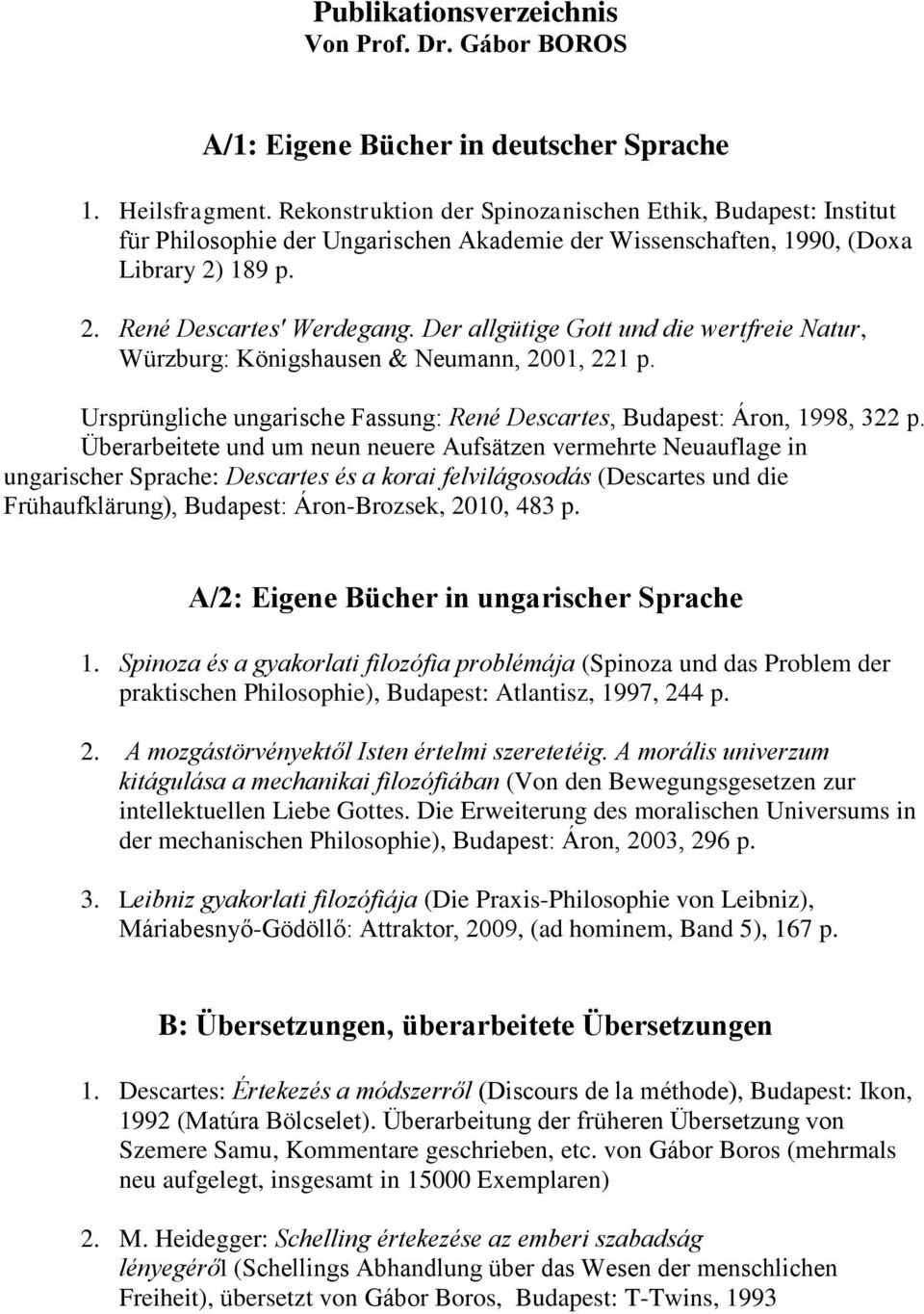 Publikationsverzeichnis
Von Prof. Dr. Gábor BOROS

A/1: Eigene Bücher in deutscher Sprache

1. Heilsfragment. Rekonstruktion der Spinozanischen Ethik, Budapest: Institut für Philosophie der Ungarischen Akademie der Wissenschaften, 1990, (Doxa Library 2) 189 p.

2. René Descartes' Werdegang. Der allgütige Gott und die wertfreie Natur, Würzburg: Königshausen & Neumann, 2001, 221 p.

Ursprüngliche ungarische Fassung: René Descartes, Budapest: Áron, 1998, 322 p. Überarbeitete und um neun neuere Aufsätzen vermehrte Neuauflage in ungarischer Sprache: Descartes és a korai felvilágosodás (Descartes und die Frühaufklärung), Budapest: Áron-Brozsek, 2010, 483 p.

A/2: Eigene Bücher in ungarischer Sprache

1. Spinoza és a gyakorlati filozófia problémája (Spinoza und das Problem der praktischen Philosophie), Budapest: Atlantisz, 1997, 244 p.

2. A mozgástörvényektől Isten értelmi szeretetéig. A morális univerzum kitágulása a mechanikai filozófiában (Von den Bewegungsgesetzen zur intellektuellen Liebe Gottes. Die Erweiterung des moralischen Universums in der mechanischen Philosophie), Budapest: Áron, 2003, 296 p.

3. Leibniz gyakorlati filozófiája (Die Praxis-Philosophie von Leibniz), Máriabesnyő-Gödöllő: Attraktor, 2009, (ad hominem, Band 5), 167 p.

B: Übersetzungen, überarbeitete Übersetzungen

1. Descartes: Értekezés a módszerről (Discours de la méthode), Budapest: Ikon, 1992 (Matúra Bölcselet). Überarbeitung der früheren Übersetzung von Szemere Samu, Kommentare geschrieben, etc. von Gábor Boros (mehrmals neu aufgelegt, insgesamt in 15000 Exemplaren)

2. M. Heidegger: Schelling értekezése az emberi szabadság lényegéről (Schellings Abhandlung über das Wesen der menschlichen Freiheit), übersetzt von Gábor Boros, Budapest: T-Twins, 1993